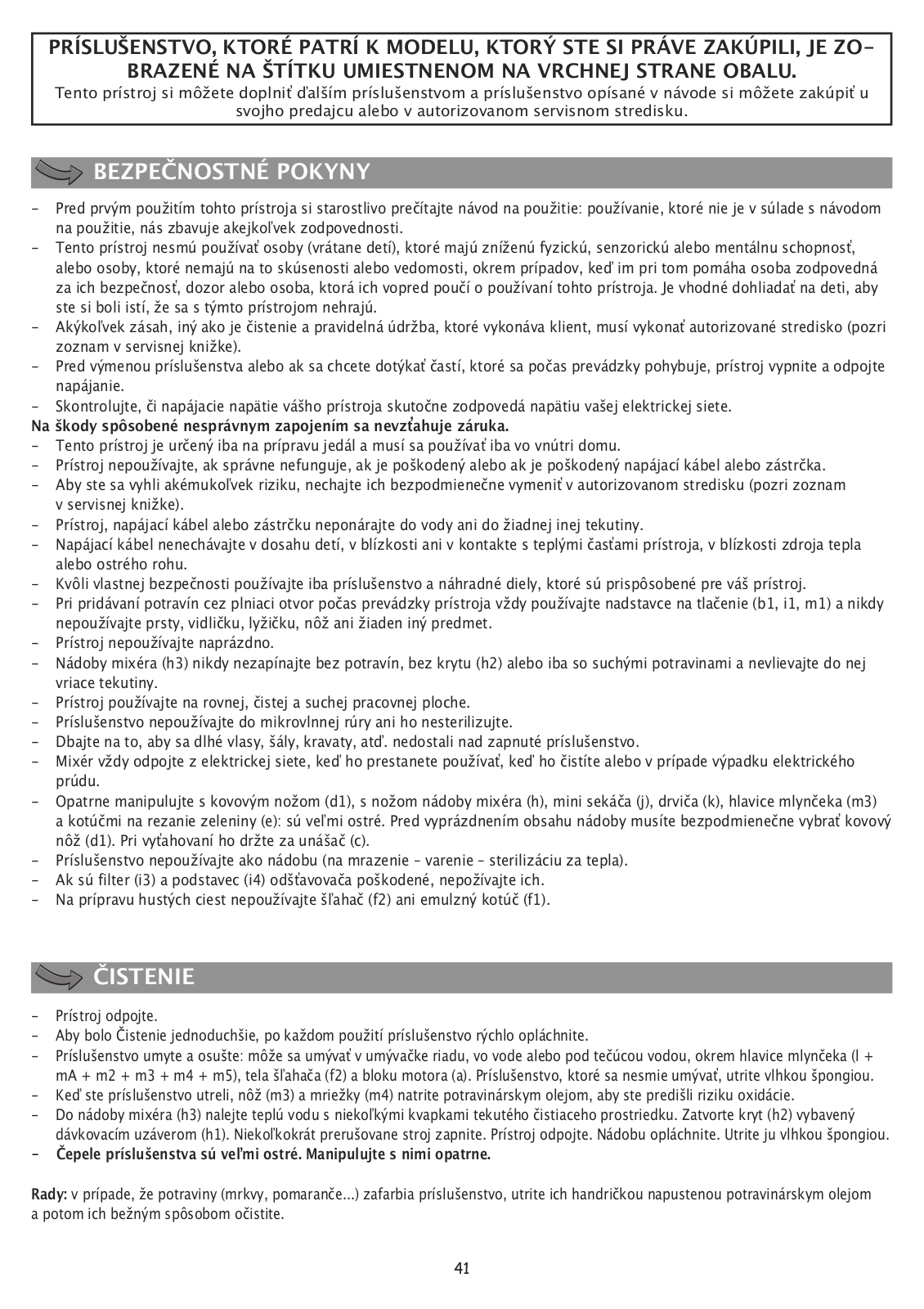 PRÍSLUŠENSTVO, KTORÉ PATRÍ K MODELU, KTORÝ STE SI PRÁVE ZAKÚPILI, JE ZOBRAZENÉ NA ŠTÍTKU UMIESTNENOM NA VRCHNEJ STRANE OBALU.
Tento prístroj si môžete doplniť ďalším príslušenstvom a príslušenstvo opísané v návode si môžete zakúpiť u svojho predajcu alebo v autorizovanom servisnom stredisku.

BEZPEČNOSTNÉ POKYNY

– Pred prvým použitím tohto prístroja si starostlivo prečítajte návod na použitie: používanie, ktoré nie je v súlade s návodom na použitie, nás zbavuje akejkoľvek zodpovednosti.
– Tento prístroj nesmú používať osoby (vrátane detí), ktoré majú zníženú fyzickú, senzorickú alebo mentálnu schopnosť, alebo osoby, ktoré nemajú na to skúsenosti alebo vedomosti, okrem prípadov, keď im pri tom pomáha osoba zodpovedná za ich bezpečnosť, dozor alebo osoba, ktorá ich vopred poučí o používaní tohto prístroja. Je vhodné dohliadať na deti, aby ste si boli istí, že sa s týmto prístrojom nehrajú.
– Akýkoľvek zásah, iný ako je čistenie a pravidelná údržba, ktoré vykonáva klient, musí vykonať autorizované stredisko (pozri zoznam v servisnej knižke).
– Pred výmenou príslušenstva alebo ak sa chcete dotýkať častí, ktoré sa počas prevádzky pohybuje, prístroj vypnite a odpojte napájanie.
– Skontrolujte, či napájacie napätie vášho prístroja skutočne zodpovedá napätiu vašej elektrickej siete.
Na škody spôsobené nesprávnym zapojením sa nevzťahuje záruka.
– Tento prístroj je určený iba na prípravu jedál a musí sa používať iba vo vnútri domu.
– Prístroj nepoužívajte, ak správne nefunguje, ak je poškodený alebo ak je poškodený napájací kábel alebo zástrčka.
– Aby ste sa vyhli akémukoľvek riziku, nechajte ich bezpodmienečne vymeniť v autorizovanom stredisku (pozri zoznam v servisnej knižke).
– Prístroj, napájací kábel alebo zástrčku neponárajte do vody ani do žiadnej inej tekutiny.
– Napájací kábel nenechávajte v dosahu detí, v blízkosti ani v kontakte s teplými časťami prístroja, v blízkosti zdroja tepla alebo ostrého rohu.
– Kvôli vlastnej bezpečnosti používajte iba príslušenstvo a náhradné diely, ktoré sú prispôsobené pre váš prístroj.
– Pri pridávaní potravín cez plniaci otvor počas prevádzky prístroja vždy používajte nadstavce na tlačenie (b1, i1, m1) a nikdy nepoužívajte prsty, vidličku, lyžičku, nôž ani žiaden iný predmet.
– Prístroj nepoužívajte naprázdno.
– Nádoby mixéra (h3) nikdy nezapínajte bez potravín, bez krytu (h2) alebo iba so suchými potravinami a nevlievajte do nej vriace tekutiny.
– Prístroj používajte na rovnej, čistej a suchej pracovnej ploche.
– Príslušenstvo nepoužívajte do mikrovlnnej rúry ani ho nesterilizujte.
– Dbajte na to, aby sa dlhé vlasy, šály, kravaty, atď. nedostali nad zapnuté príslušenstvo.
– Mixér vždy odpojte z elektrickej siete, keď ho prestanete používať, keď ho čistíte alebo v prípade výpadku elektrického prúdu.
– Opatrne manipulujte s kovovým nožom (d1), s nožom nádoby mixéra (h), mini sekáča (j), drviča (k), hlavice mlynčeka (m3) a kotúčmi na rezanie zeleniny (e): sú veľmi ostré. Pred vyprázdnením obsahu nádoby musíte bezpodmienečne vybrať kovový nôž (d1). Pri vyťahovaní ho držte za unášač (c).
– Príslušenstvo nepoužívajte ako nádobu (na mrazenie – varenie – sterilizáciu za tepla).
– Ak sú filter (i3) a podstavec (i4) odšťavovača poškodené, nepožívajte ich.
– Na prípravu hustých ciest nepoužívajte šľahač (f2) ani emulzný kotúč (f1).

ČISTENIE

– Prístroj odpojte.
– Aby bolo Čistenie jednoduchšie, po každom použití príslušenstvo rýchlo opláchnite.
– Príslušenstvo umyte a osušte: môže sa umývať v umývačke riadu, vo vode alebo pod tečúcou vodou, okrem hlavice mlynčeka (l + mA + m2 + m3 + m4 + m5), tela šľahača (f2) a bloku motora (a). Príslušenstvo, ktoré sa nesmie umývať, utrite vlhkou špongiou.
– Keď ste príslušenstvo utreli, nôž (m3) a mriežky (m4) natrite potravinárskym olejom, aby ste predišli riziku oxidácie.
– Do nádoby mixéra (h3) nalejte teplú vodu s niekoľkými kvapkami tekutého čistiaceho prostriedku. Zatvorte kryt (h2) vybavený dávkovacím uzáverom (h1). Niekoľkokrát prerušovane stroj zapnite. Prístroj odpojte. Nádobu opláchnite. Utrite ju vlhkou špongiou.
– Čepele príslušenstva sú veľmi ostré. Manipulujte s nimi opatrne.

Rady: v prípade, že potraviny (mrkvy, pomaranče...) zafarbia príslušenstvo, utrite ich handričkou napustenou potravinárskym olejom a potom ich bežným spôsobom očistite.

41